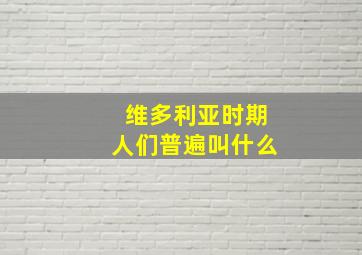 维多利亚时期
人们普遍叫什么